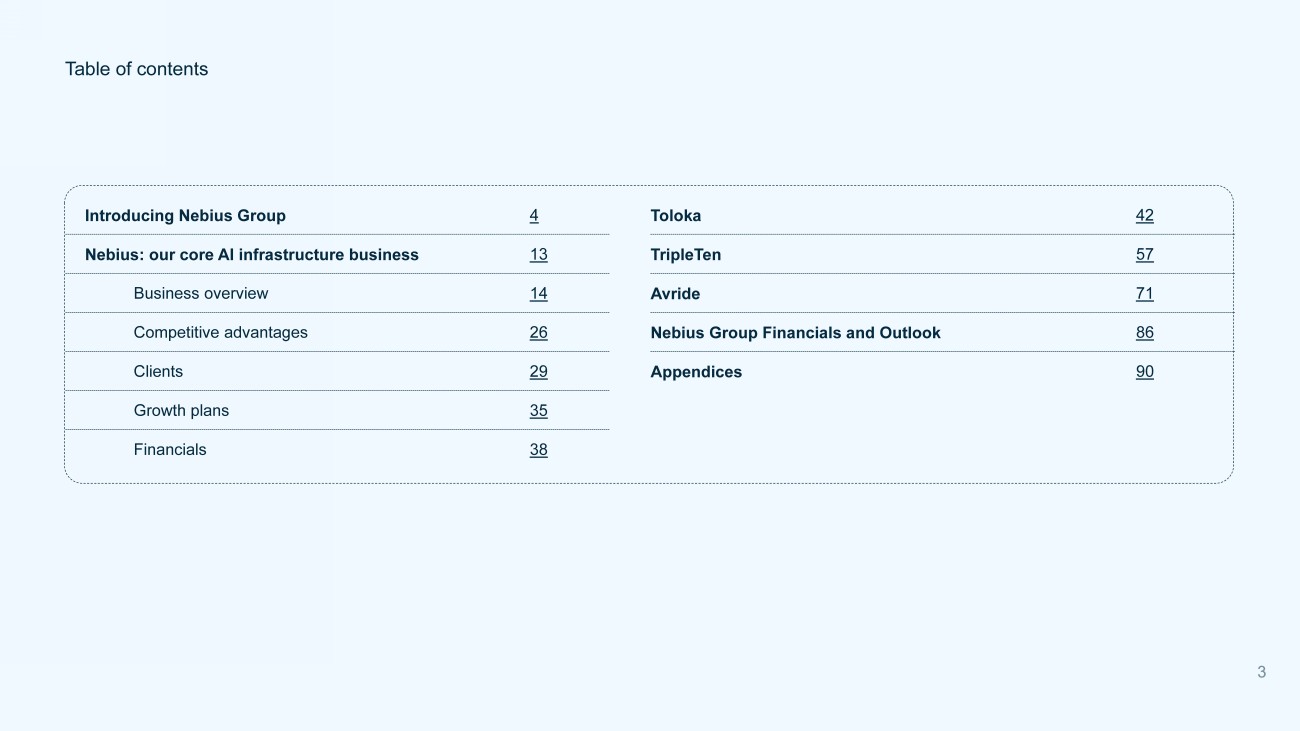 Table of contents

Introducing Nebius Group 4
Nebius: our core AI infrastructure business 13
Business overview 14
Competitive advantages 26
Clients 29
Growth plans 35
Financials 38

Toloka 42
TripleTen 57
Avride 71
Nebius Group Financials and Outlook 86
Appendices 90

3